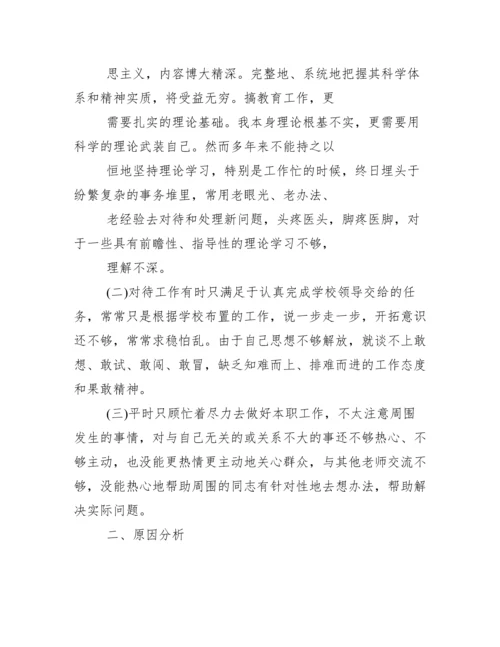 思主义，内容博大精深。完整地、系统地把握其科学体系和精神实质，将受益无穷。搞教育工作，更

需要扎实的理论基础。我本身理论根基不实，更需要用科学的理论武装自己。然而多年来不能持之以

恒地坚持理论学习，特别是工作忙的时候，终日埋头于纷繁复杂的事务堆里，常用老眼光、老办法、

老经验去对待和处理新问题，头疼医头，脚疼医脚，对于一些具有前瞻性、指导性的理论学习不够，

理解不深。

(二)对待工作有时只满足于认真完成学校领导交给的任务，常常只是根据学校布置的工作，说一步走一步，开拓意识还不够，常常求稳怕乱。由于自己思想不够解放，就谈不上敢想、敢试、敢闯、敢冒，缺乏知难而上、排难而进的工作态度和果敢精神。

(三)平时只顾忙着尽力去做好本职工作，不太注意周围发生的事情，对与自己无关的或关系不大的事还不够热心、不够主动，也没能更热情更主动地关心群众，与其他老师交流不够，没能热心地帮助周围的同志有针对性地去想办法，帮助解决实际问题。

二、原因分析